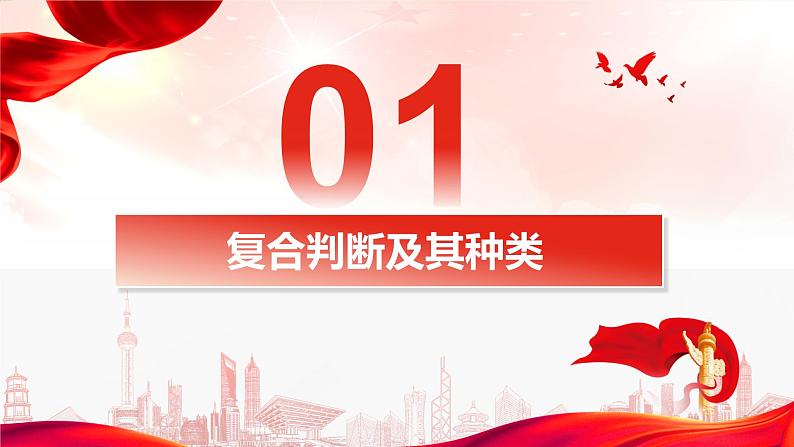 01

复合判断及其种类